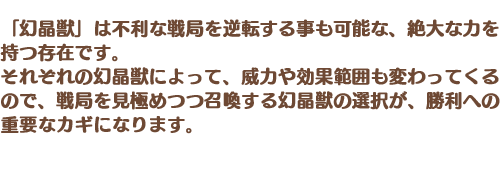 「幻晶獣」は不利な戦局を逆転する事も可能な、絶大な力を持つ存在です。
それぞれの幻晶獣によって、威力や効果範囲も変わってくるので、戦局を見極めつつ召喚する幻晶獣の選択が、勝利への重要なカギになります。